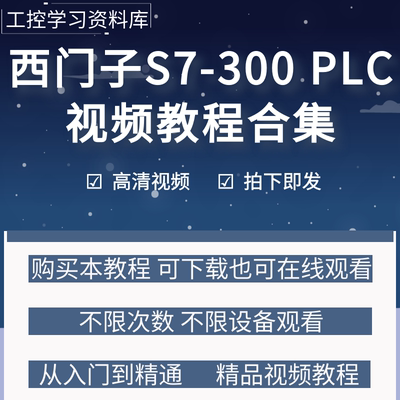 工控学习资料库

西门子S7-300 PLC
视频教程合集

☑ 高清视频 ☑ 拍下即发

购买本教程 可下载也可在线观看

不限次数 不限设备观看

从入门到精通 精品视频教程